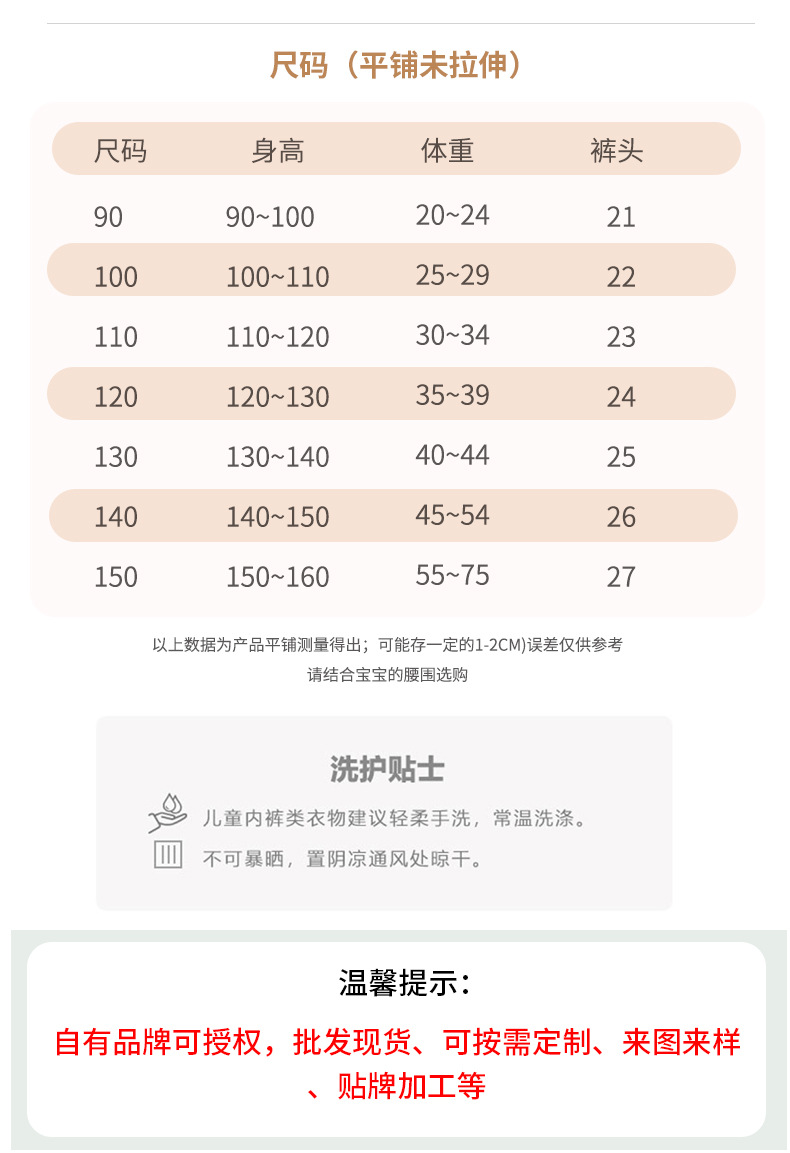 尺码（平铺未拉伸）

| 尺码 | 身高 | 体重 | 裤头 |
|---|---|---|---|
| 90 | 90~100 | 20~24 | 21 |
| 100 | 100~110 | 25~29 | 22 |
| 110 | 110~120 | 30~34 | 23 |
| 120 | 120~130 | 35~39 | 24 |
| 130 | 130~140 | 40~44 | 25 |
| 140 | 140~150 | 45~54 | 26 |
| 150 | 150~160 | 55~75 | 27 |

以上数据为产品平铺测量得出；可能存一定的1-2CM)误差仅供参考
请结合宝宝的腰围选购

洗护贴士

儿童内裤类衣物建议轻柔手洗，常温洗涤。

不可暴晒，置阴凉通风处晾干。

温馨提示：

自有品牌可授权，批发现货、可按需定制、来图来样、贴牌加工等